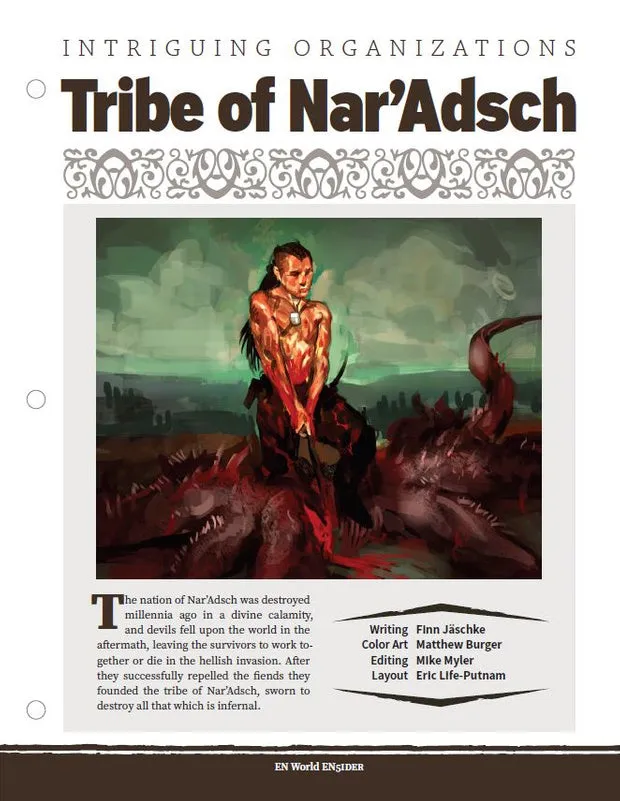 INTRIGUING ORGANIZATIONS

Tribe of Nar'Adsch

The nation of Nar'Adsch was destroyed millennia ago in a divine calamity, and devils fell upon the world in the aftermath, leaving the survivors to work together or die in the hellish invasion. After they successfully repelled the fiends they founded the tribe of Nar'Adsch, sworn to destroy all that which is infernal.

Writing Finn Jäschke
Color Art Matthew Burger
Editing Mike Myler
Layout Eric Life-Putnam

EN World EN5IDER